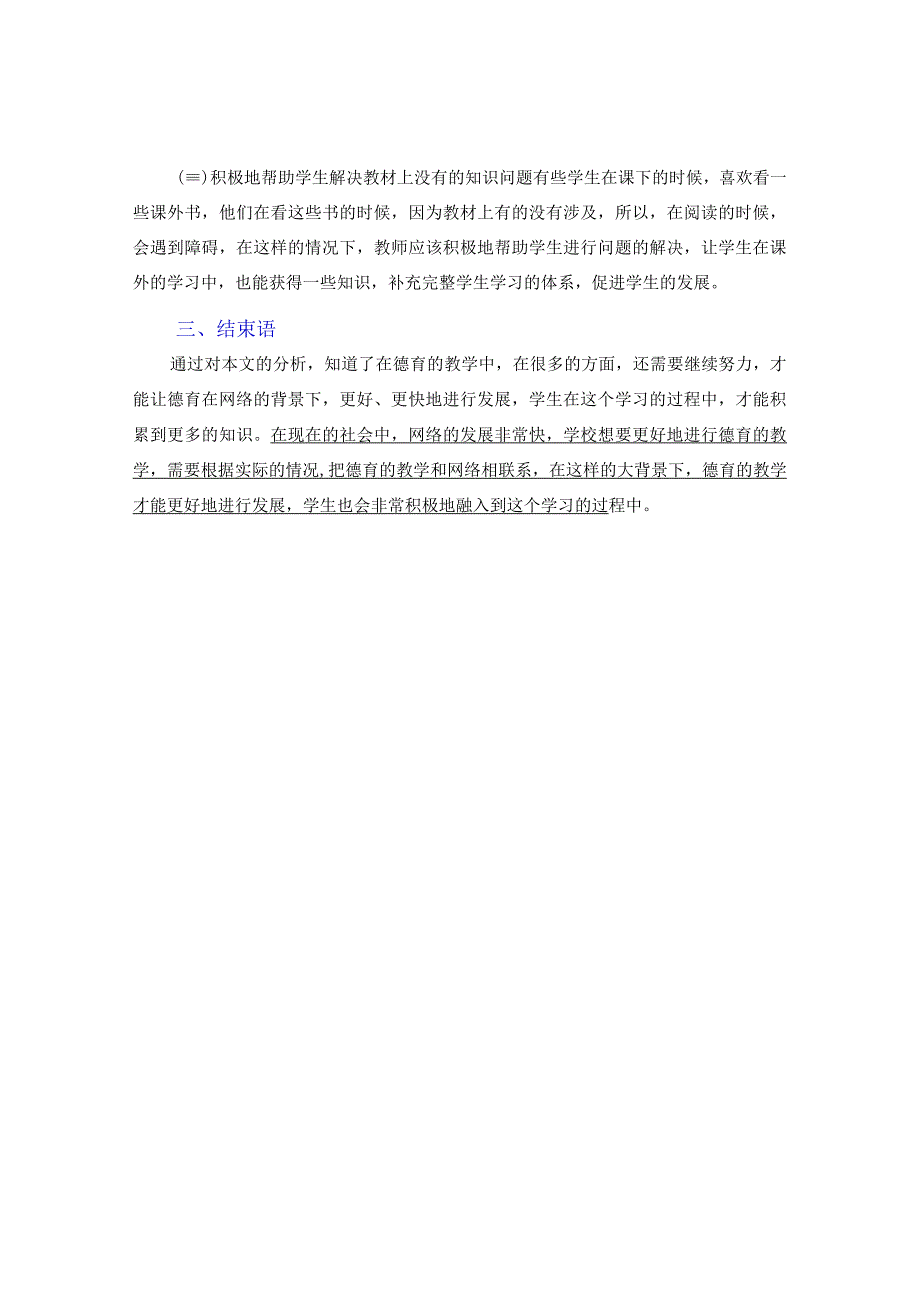 (≡)积极地帮助学生解决教材上没有的知识问题有些学生在课下的时候，喜欢看一些课外书，他们在看这些书的时候，因为教材上有的没有涉及，所以，在阅读的时候，会遇到障碍，在这样的情况下，教师应该积极地帮助学生进行问题的解决，让学生在课外的学习中，也能获得一些知识，补充完整学生学习的体系，促进学生的发展。

三、结束语

通过对本文的分析，知道了在德育的教学中，在很多的方面，还需要继续努力，才能让德育在网络的背景下，更好、更快地进行发展，学生在这个学习的过程中，才能积累到更多的知识。在现在的社会中，网络的发展非常快，学校想要更好地进行德育的教学，需要根据实际的情况,把德育的教学和网络相联系，在这样的大背景下，德育的教学才能更好地进行发展，学生也会非常积极地融入到这个学习的过程中。